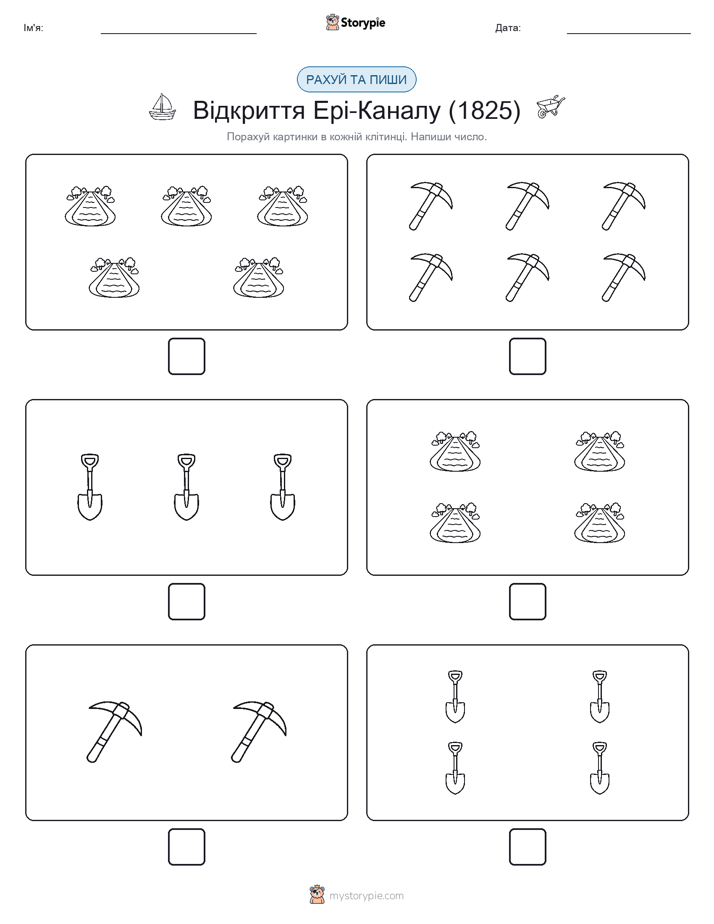 Ім'я:

Storypie

Дата:

РАХУЙ ТА ПИШИ

Відкриття Ері-Каналу (1825)

Порахуй картинки в кожній клітинці. Напиши число.

mystorypie.com